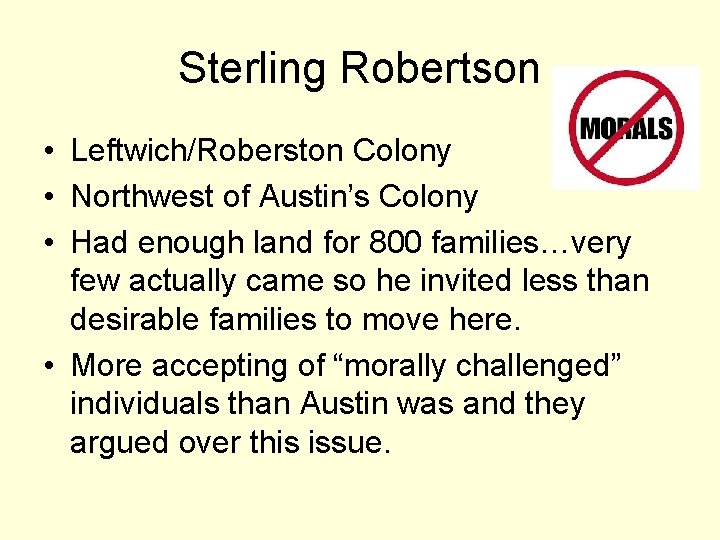 Sterling Robertson

MORALS

• Leftwich/Roberston Colony
• Northwest of Austin's Colony
• Had enough land for 800 families…very few actually came so he invited less than desirable families to move here.
• More accepting of "morally challenged" individuals than Austin was and they argued over this issue.